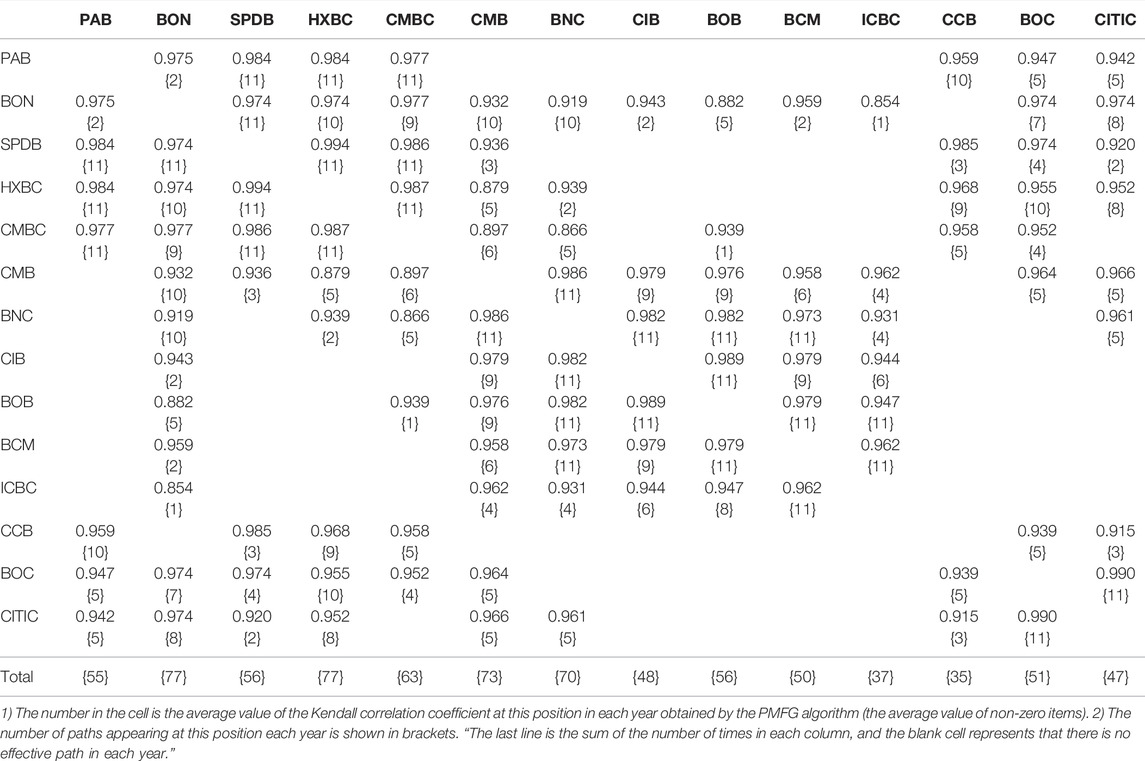 | | PAB | BON | SPDB | HXBC | CMBC | CMB | BNC | CIB | BOB | BCM | ICBC | CCB | BOC | CITIC |
|---|---|---|---|---|---|---|---|---|---|---|---|---|---|---|
| PAB | | 0.975 {2} | 0.984 {11} | 0.984 {11} | 0.977 {11} | | | | | | | 0.959 {10} | 0.947 {5} | 0.942 {5} |
| BON | 0.975 {2} | | 0.974 {11} | 0.974 {10} | 0.977 {9} | 0.932 {10} | 0.919 {10} | 0.943 {2} | 0.882 {5} | 0.959 {2} | 0.854 {1} | | 0.974 {7} | 0.974 {8} |
| SPDB | 0.984 {11} | 0.974 {11} | | 0.994 {11} | 0.986 {11} | 0.936 {3} | | | | | | 0.985 {3} | 0.974 {4} | 0.920 {2} |
| HXBC | 0.984 {11} | 0.974 {10} | 0.994 {11} | | 0.987 {11} | 0.879 {5} | 0.939 {2} | | | | | 0.968 {9} | 0.955 {10} | 0.952 {8} |
| CMBC | 0.977 {11} | 0.977 {9} | 0.986 {11} | 0.987 {11} | | 0.897 {6} | 0.866 {5} | | 0.939 {1} | | | 0.958 {5} | 0.952 {4} | |
| CMB | | 0.932 {10} | 0.936 {3} | 0.879 {5} | 0.897 {6} | | 0.986 {11} | 0.979 {9} | 0.976 {9} | 0.958 {6} | 0.962 {4} | | 0.964 {5} | 0.966 {5} |
| BNC | | 0.919 {10} | | 0.939 {2} | 0.866 {5} | 0.986 {11} | | 0.982 {11} | 0.982 {11} | 0.973 {11} | 0.931 {4} | | | 0.961 {5} |
| CIB | | 0.943 {2} | | | | 0.979 {9} | 0.982 {11} | | 0.989 {11} | 0.979 {9} | 0.944 {6} | | | |
| BOB | | 0.882 {5} | | | 0.939 {1} | 0.976 {9} | 0.982 {11} | 0.989 {11} | | 0.979 {11} | 0.947 {11} | | | |
| BCM | | 0.959 {2} | | | | 0.958 {6} | 0.973 {11} | 0.979 {9} | 0.979 {11} | | 0.962 {11} | | | |
| ICBC | | 0.854 {1} | | | | 0.962 {4} | 0.931 {4} | 0.944 {6} | 0.947 {8} | 0.962 {11} | | | | |
| CCB | 0.959 {10} | | 0.985 {3} | 0.968 {9} | 0.958 {5} | | | | | | | | 0.939 {5} | 0.915 {3} |
| BOC | 0.947 {5} | 0.974 {7} | 0.974 {4} | 0.955 {10} | 0.952 {4} | 0.964 {5} | | | | | | 0.939 {5} | | 0.990 {11} |
| CITIC | 0.942 {5} | 0.974 {8} | 0.920 {2} | 0.952 {8} | | 0.966 {5} | 0.961 {5} | | | | | 0.915 {3} | 0.990 {11} | |
| Total | {55} | {77} | {56} | {77} | {63} | {73} | {70} | {48} | {56} | {50} | {37} | {35} | {51} | {47} |

1) The number in the cell is the average value of the Kendall correlation coefficient at this position in each year obtained by the PMFG algorithm (the average value of non-zero items). 2) The number of paths appearing at this position each year is shown in brackets. "The last line is the sum of the number of times in each column, and the blank cell represents that there is no effective path in each year."